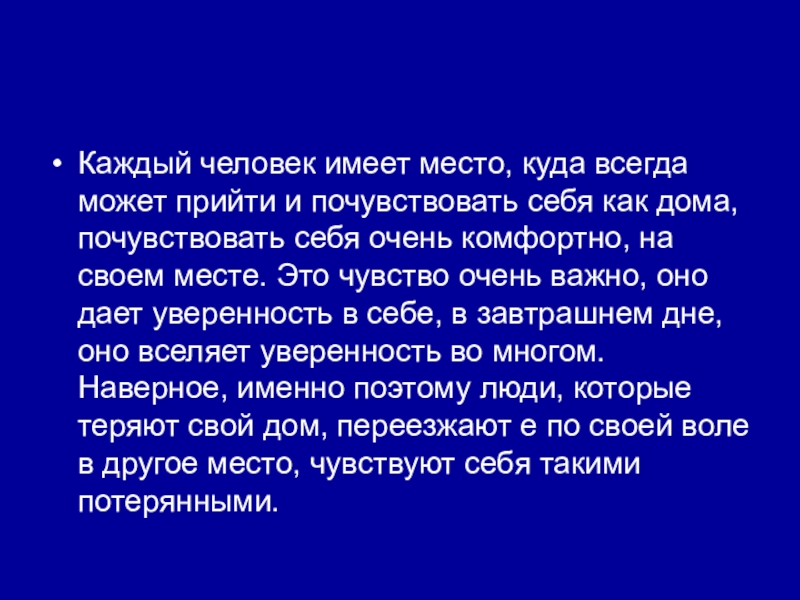 • Каждый человек имеет место, куда всегда может прийти и почувствовать себя как дома, почувствовать себя очень комфортно, на своем месте. Это чувство очень важно, оно дает уверенность в себе, в завтрашнем дне, оно вселяет уверенность во многом. Наверное, именно поэтому люди, которые теряют свой дом, переезжают е по своей воле в другое место, чувствуют себя такими потерянными.